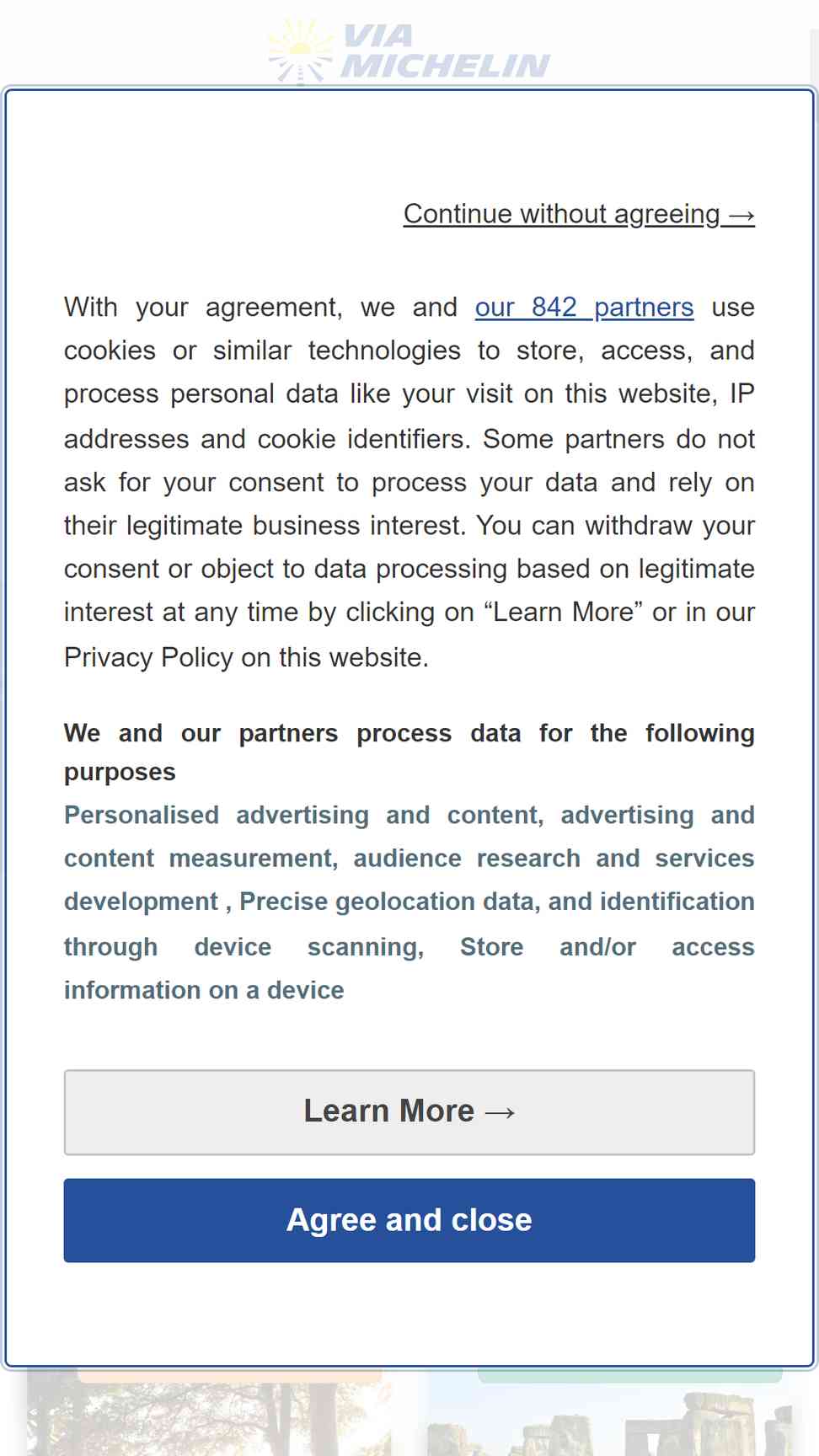 VIA MICHELIN

Continue without agreeing →

With your agreement, we and our 842 partners use cookies or similar technologies to store, access, and process personal data like your visit on this website, IP addresses and cookie identifiers. Some partners do not ask for your consent to process your data and rely on their legitimate business interest. You can withdraw your consent or object to data processing based on legitimate interest at any time by clicking on “Learn More” or in our Privacy Policy on this website.

We and our partners process data for the following purposes
Personalised advertising and content, advertising and content measurement, audience research and services development , Precise geolocation data, and identification through device scanning, Store and/or access information on a device

Learn More →

Agree and close